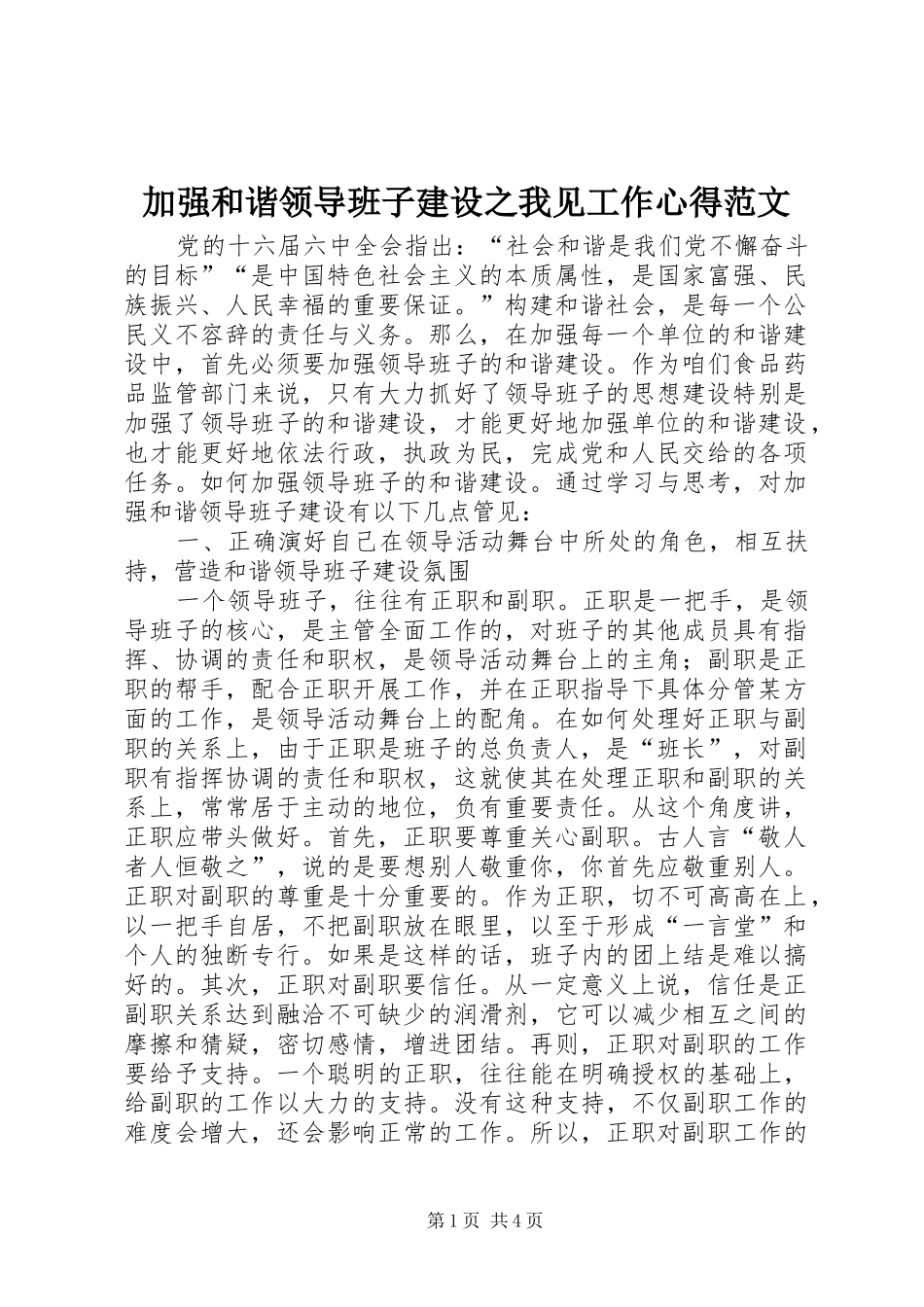 加强和谐领导班子建设之我见工作心得范文

党的十六届六中全会指出：“社会和谐是我们党不懈奋斗的目标”“是中国特色社会主义的本质属性，是国家富强、民族振兴、人民幸福的重要保证。”构建和谐社会，是每一个公民义不容辞的责任与义务。那么，在加强每一个单位的和谐建设中，首先必须要加强领导班子的和谐建设。作为咱们食品药品监管部门来说，只有大力抓好了领导班子的思想建设特别是加强了领导班子的和谐建设，才能更好地加强单位的和谐建设，也才能更好地依法行政，执政为民，完成党和人民交给的各项任务。如何加强领导班子的和谐建设。通过学习与思考，对加强和谐领导班子建设有以下几点管见：

一、正确演好自己在领导活动舞台中所处的角色，相互扶持，营造和谐领导班子建设氛围

一个领导班子，往往有正职和副职。正职是一把手，是领导班子的核心，是主管全面工作的，对班子的其他成员具有指挥、协调的责任和职权，是领导活动舞台上的主角；副职是正职的帮手，配合正职开展工作，并在正职指导下具体分管某方面的工作，是领导活动舞台上的配角。在如何处理好正职与副职的关系上，由于正职是班子的总负责人，是“班长”，对副职有指挥协调的责任和职权，这就使其在处理正职和副职的关系上，常常居于主动的地位，负有重要责任。从这个角度讲，正职应带头做好。首先，正职要尊重关心副职。古人言“敬人者人恒敬之”，说的是要想别人敬重你，你首先应敬重别人。正职对副职的尊重是十分重要的。作为正职，切不可高高在上，以一把手自居，不把副职放在眼里，以至于形成“一言堂”和个人的独断专行。如果是这样的话，班子内的团上结是难以搞好的。其次，正职对副职要信任。从一定意义上说，信任是正副职关系达到融洽不可缺少的润滑剂，它可以减少相互之间的摩擦和猜疑，密切感情，增进团结。再则，正职对副职的工作要给予支持。一个聪明的正职，往往能在明确授权的基础上，给副职的工作以大力的支持。没有这种支持，不仅副职工作的难度会增大，还会影响正常的工作。所以，正职对副职工作的

第1页 共4页